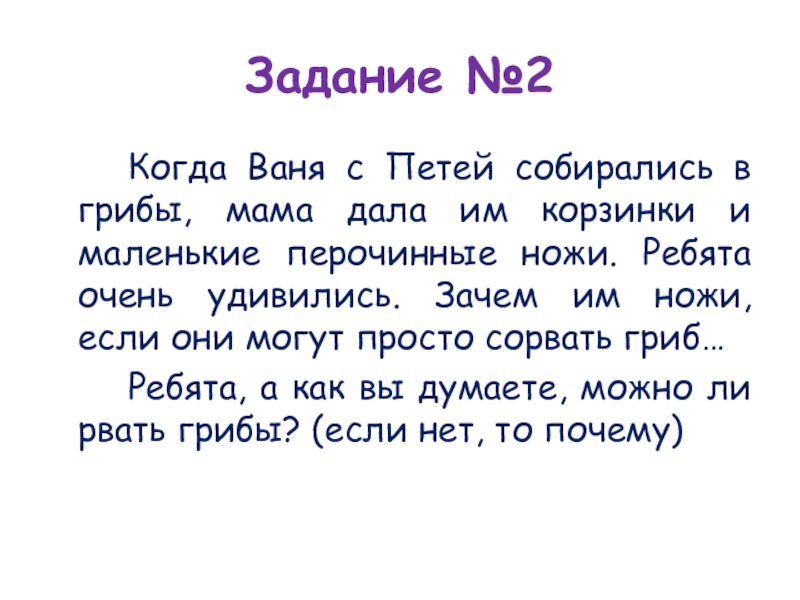 Задание №2

Когда Ваня с Петей собирались в грибы, мама дала им корзинки и маленькие перочинные ножи. Ребята очень удивились. Зачем им ножи, если они могут просто сорвать гриб…

Ребята, а как вы думаете, можно ли рвать грибы? (если нет, то почему)